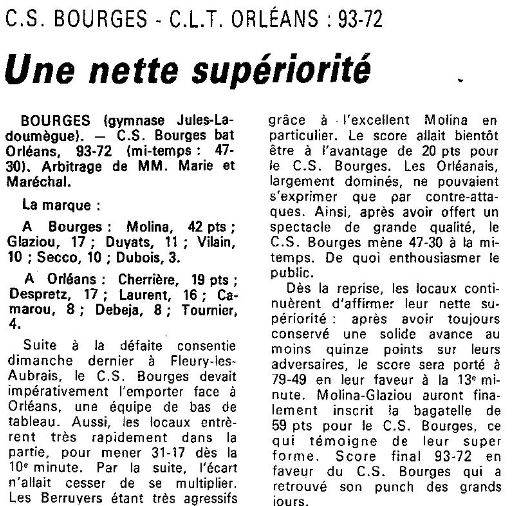 C.S. BOURGES - C.L.T. ORLÉANS : 93-72

Une nette supériorité

BOURGES (gymnase Jules-Ladoumègue). — C.S. Bourges bat Orléans, 93-72 (mi-temps : 47-30). Arbitrage de MM. Marie et Maréchal.

La marque :

A Bourges : Molina, 42 pts ; Glaziou, 17 ; Duyats, 11 ; Vilain, 10 ; Secco, 10 ; Dubois, 3.

A Orléans : Cherrière, 19 pts ; Despretz, 17 ; Laurent, 16 ; Camarou, 8 ; Debeja, 8 ; Tournier, 4.

Suite à la défaite consentie dimanche dernier à Fleury-les-Aubrais, le C.S. Bourges devait impérativement l'emporter face à Orléans, une équipe de bas de tableau. Aussi, les locaux entrèrent très rapidement dans la partie, pour mener 31-17 dès la 10e minute. Par la suite, l'écart n'allait cesser de se multiplier. Les Berruyers étant très agressifs grâce à l'excellent Molina en particulier. Le score allait bientôt être à l'avantage de 20 pts pour le C.S. Bourges. Les Orléanais, largement dominés, ne pouvaient s'exprimer que par contre-attaques. Ainsi, après avoir offert un spectacle de grande qualité, le C.S. Bourges mène 47-30 à la mi-temps. De quoi enthousiasmer le public.

Dès la reprise, les locaux continuèrent d'affirmer leur nette supériorité : après avoir toujours conservé une solide avance au moins quinze points sur leurs adversaires, le score sera porté à 79-49 en leur faveur à la 13e minute. Molina-Glaziou auront finalement inscrit la bagatelle de 59 pts pour le C.S. Bourges, ce qui témoigne de leur super forme. Score final 93-72 en faveur du C.S. Bourges qui a retrouvé son punch des grands jours.